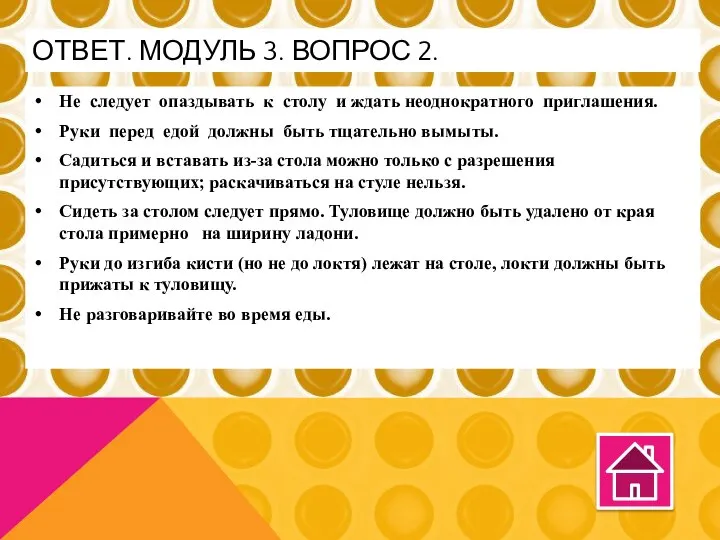 ОТВЕТ. МОДУЛЬ 3. ВОПРОС 2.

• Не следует опаздывать к столу и ждать неоднократного приглашения.

• Руки перед едой должны быть тщательно вымыты.

• Садиться и вставать из-за стола можно только с разрешения присутствующих; раскачиваться на стуле нельзя.

• Сидеть за столом следует прямо. Туловище должно быть удалено от края стола примерно на ширину ладони.

• Руки до изгиба кисти (но не до локтя) лежат на столе, локти должны быть прижаты к туловищу.

• Не разговаривайте во время еды.